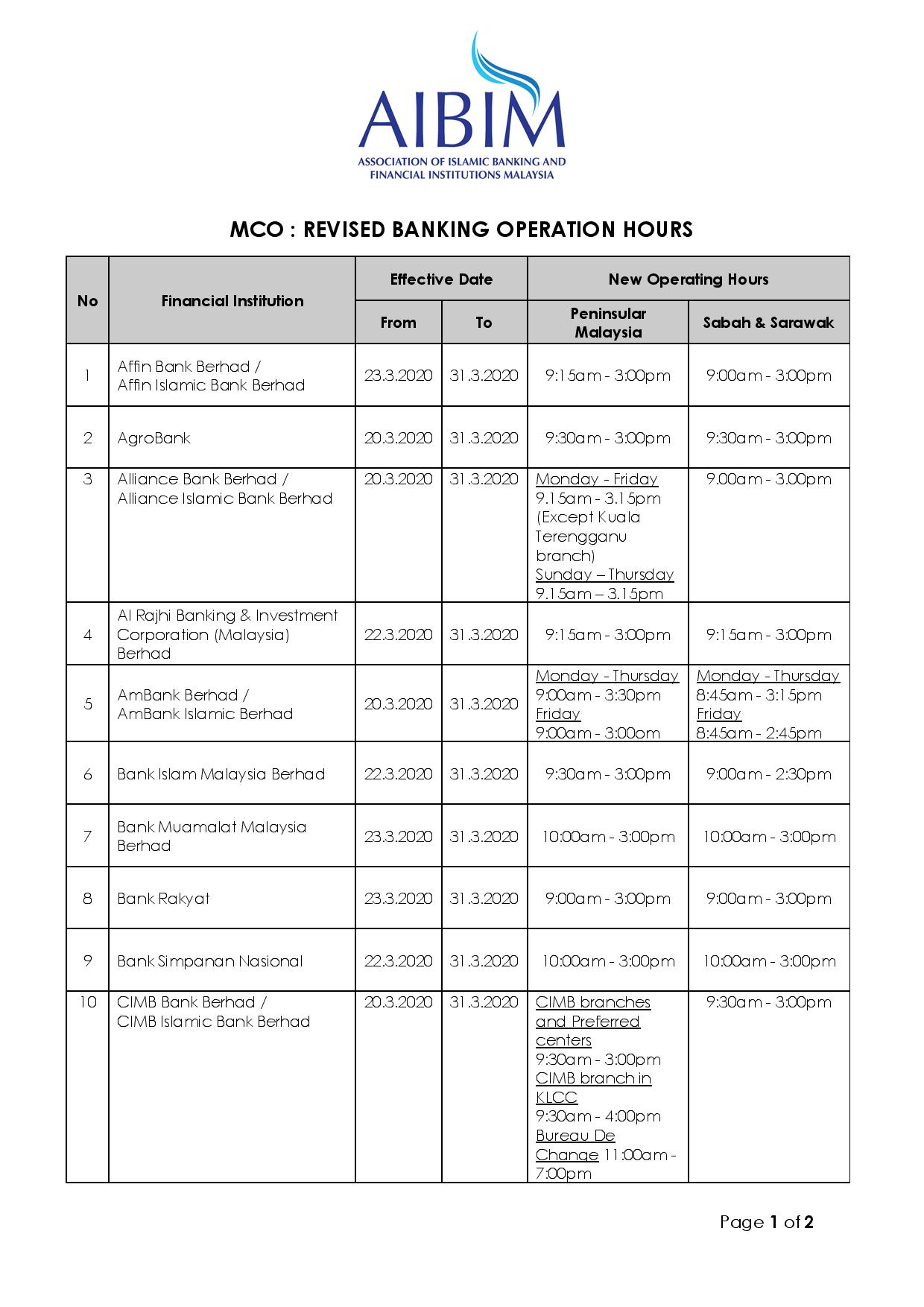 AIBIM
ASSOCIATION OF ISLAMIC BANKING AND FINANCIAL INSTITUTIONS MALAYSIA

MCO : REVISED BANKING OPERATION HOURS

| No | Financial Institution | Effective Date From | Effective Date To | New Operating Hours Peninsular Malaysia | New Operating Hours Sabah & Sarawak |
|---|---|---|---|---|---|
| 1 | Affin Bank Berhad / Affin Islamic Bank Berhad | 23.3.2020 | 31.3.2020 | 9:15am - 3:00pm | 9:00am - 3:00pm |
| 2 | AgroBank | 20.3.2020 | 31.3.2020 | 9:30am - 3:00pm | 9:30am - 3:00pm |
| 3 | Alliance Bank Berhad / Alliance Islamic Bank Berhad | 20.3.2020 | 31.3.2020 | Monday - Friday 9.15am - 3.15pm (Except Kuala Terengganu branch) Sunday – Thursday 9.15am – 3.15pm | 9.00am - 3.00pm |
| 4 | Al Rajhi Banking & Investment Corporation (Malaysia) Berhad | 22.3.2020 | 31.3.2020 | 9:15am - 3:00pm | 9:15am - 3:00pm |
| 5 | AmBank Berhad / AmBank Islamic Berhad | 20.3.2020 | 31.3.2020 | Monday - Thursday 9:00am - 3:30pm Friday 9:00am - 3:00om | Monday - Thursday 8:45am - 3:15pm Friday 8:45am - 2:45pm |
| 6 | Bank Islam Malaysia Berhad | 22.3.2020 | 31.3.2020 | 9:30am - 3:00pm | 9:00am - 2:30pm |
| 7 | Bank Muamalat Malaysia Berhad | 23.3.2020 | 31.3.2020 | 10:00am - 3:00pm | 10:00am - 3:00pm |
| 8 | Bank Rakyat | 23.3.2020 | 31.3.2020 | 9:00am - 3:00pm | 9:00am - 3:00pm |
| 9 | Bank Simpanan Nasional | 22.3.2020 | 31.3.2020 | 10:00am - 3:00pm | 10:00am - 3:00pm |
| 10 | CIMB Bank Berhad / CIMB Islamic Bank Berhad | 20.3.2020 | 31.3.2020 | CIMB branches and Preferred centers 9:30am - 3:00pm CIMB branch in KLCC 9:30am - 4:00pm Bureau De Change 11:00am - 7:00pm | 9:30am - 3:00pm |

Page 1 of 2